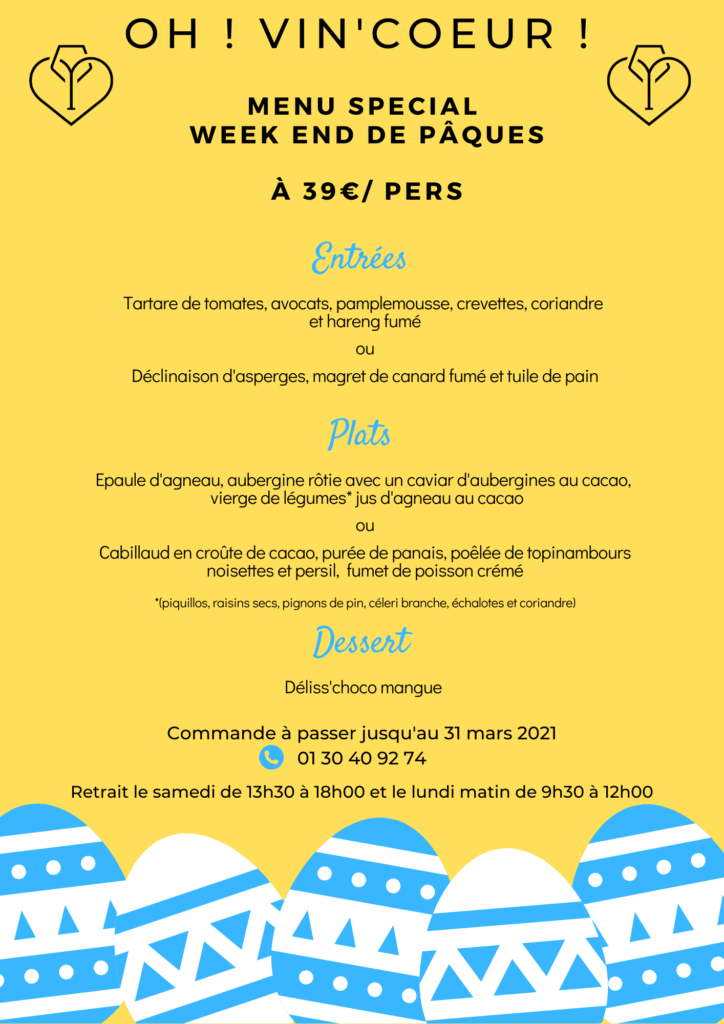 OH ! VIN'COEUR !

MENU SPECIAL
WEEK END DE PÂQUES

À 39€/ PERS

Entrées

Tartare de tomates, avocats, pamplemousse, crevettes, coriandre et hareng fumé

ou

Déclinaison d'asperges, magret de canard fumé et tuile de pain

Plats

Epaule d'agneau, aubergine rôtie avec un caviar d'aubergines au cacao, vierge de légumes* jus d'agneau au cacao

ou

Cabillaud en croûte de cacao, purée de panais, poêlée de topinambours noisettes et persil, fumet de poisson crémé

*(piquillos, raisins secs, pignons de pin, céleri branche, échalotes et coriandre)

Dessert

Déliss'choco mangue

Commande à passer jusqu'au 31 mars 2021

01 30 40 92 74

Retrait le samedi de 13h30 à 18h00 et le lundi matin de 9h30 à 12h00